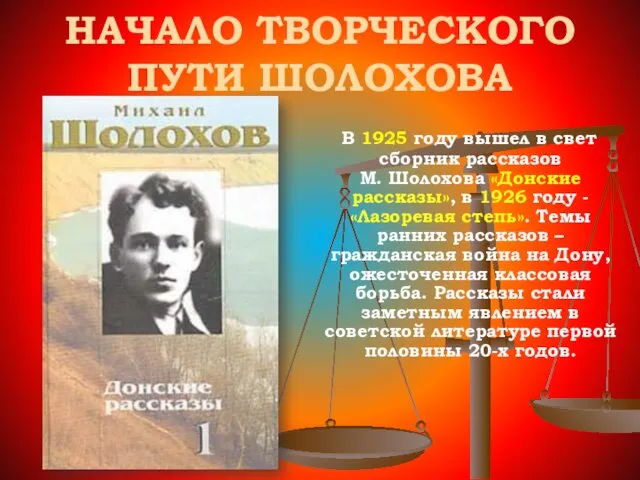 НАЧАЛО ТВОРЧЕСКОГО ПУТИ ШОЛОХОВА

Михаил
ШОЛОХОВ

Донские рассказы
1

В 1925 году вышел в свет сборник рассказов М. Шолохова «Донские рассказы», в 1926 году - «Лазоревая степь». Темы ранних рассказов – гражданская война на Дону, ожесточенная классовая борьба. Рассказы стали заметным явлением в советской литературе первой половины 20-х годов.